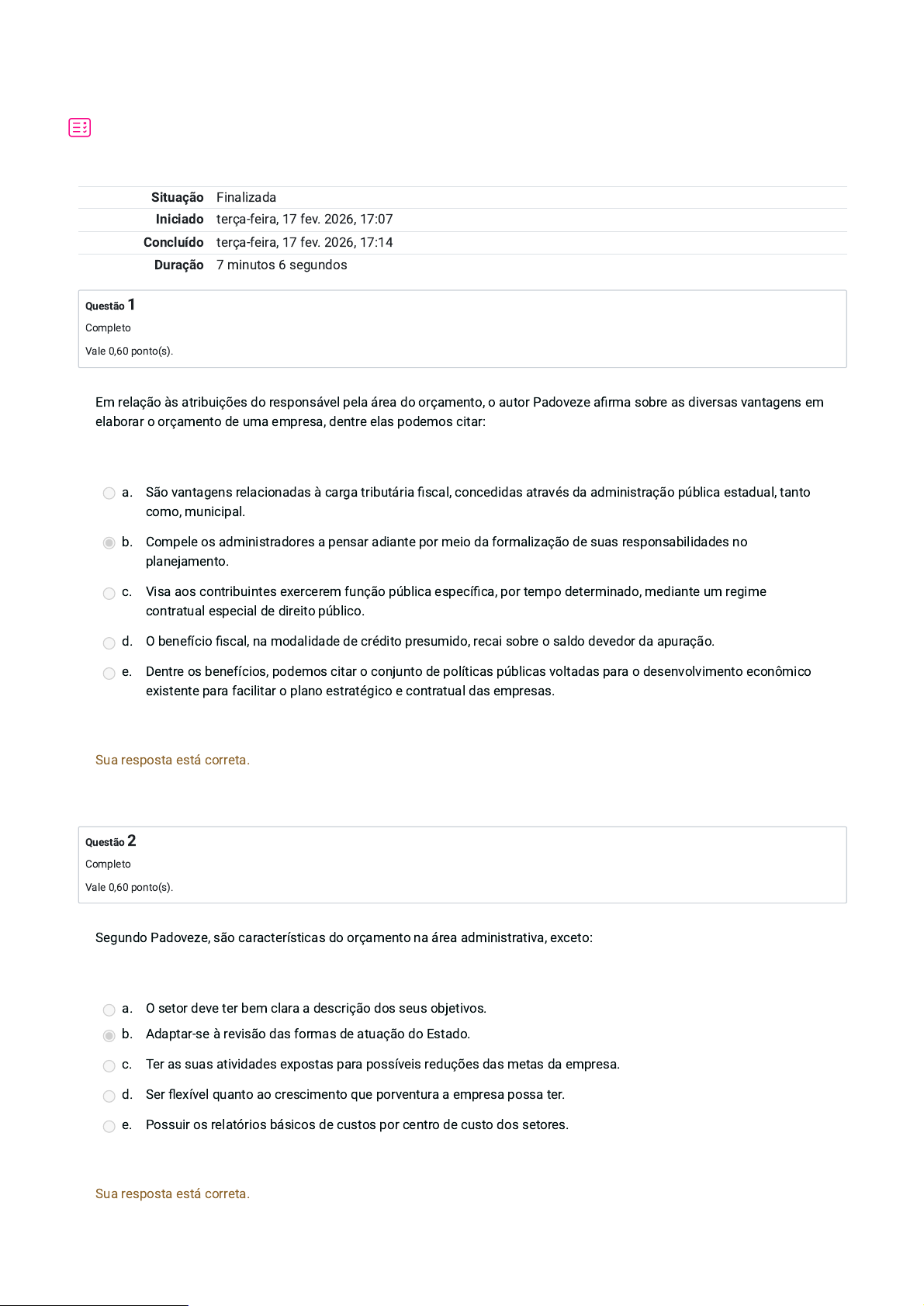 | Situação | Finalizada |
|---|---|
| Iniciado | terça-feira, 17 fev. 2026, 17:07 |
| Concluído | terça-feira, 17 fev. 2026, 17:14 |
| Duração | 7 minutos 6 segundos |

Questão 1
Completo
Vale 0,60 ponto(s).

Em relação às atribuições do responsável pela área do orçamento, o autor Padoveze afirma sobre as diversas vantagens em elaborar o orçamento de uma empresa, dentre elas podemos citar:

a. São vantagens relacionadas à carga tributária fiscal, concedidas através da administração pública estadual, tanto como, municipal.

b. Compele os administradores a pensar adiante por meio da formalização de suas responsabilidades no planejamento.

c. Visa aos contribuintes exercerem função pública específica, por tempo determinado, mediante um regime contratual especial de direito público.

d. O benefício fiscal, na modalidade de crédito presumido, recai sobre o saldo devedor da apuração.

e. Dentre os benefícios, podemos citar o conjunto de políticas públicas voltadas para o desenvolvimento econômico existente para facilitar o plano estratégico e contratual das empresas.

Sua resposta está correta.

Questão 2
Completo
Vale 0,60 ponto(s).

Segundo Padoveze, são características do orçamento na área administrativa, exceto:

a. O setor deve ter bem clara a descrição dos seus objetivos.
b. Adaptar-se à revisão das formas de atuação do Estado.
c. Ter as suas atividades expostas para possíveis reduções das metas da empresa.
d. Ser flexível quanto ao crescimento que porventura a empresa possa ter.
e. Possuir os relatórios básicos de custos por centro de custo dos setores.

Sua resposta está correta.